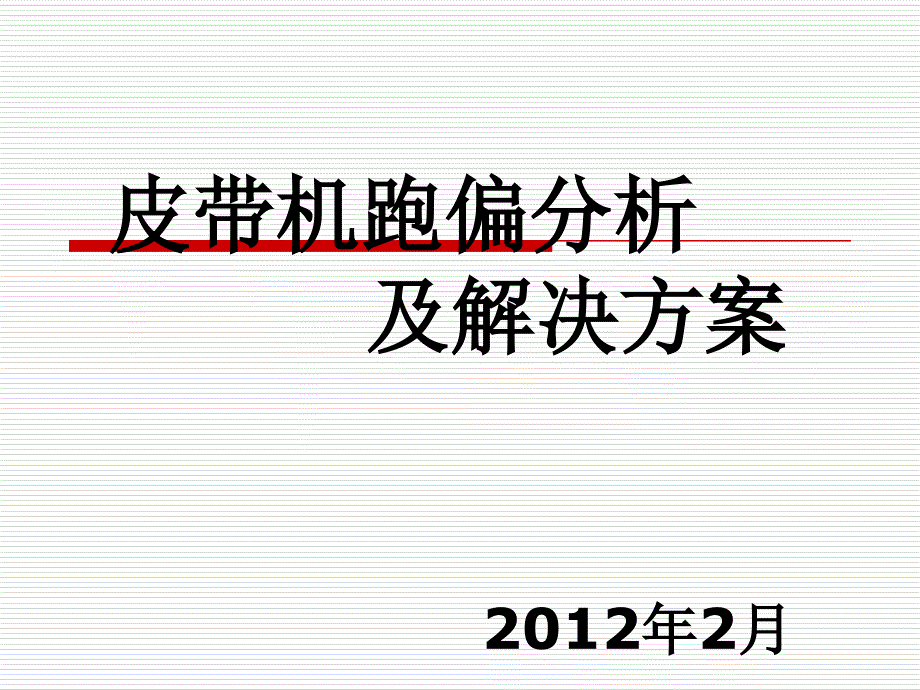 皮带机跑偏分析
及解决方案

2012年2月